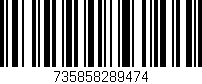 735858289474